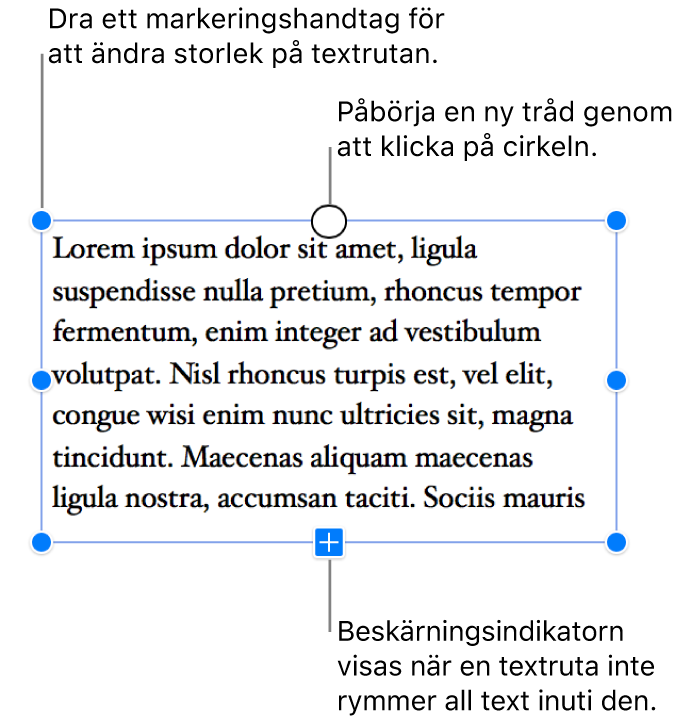 Dra ett markeringshandtag för att ändra storlek på textrutan.

Påbörja en ny tråd genom att klicka på cirkeln.

Lorem ipsum dolor sit amet, ligula suspendisse nulla pretium, rhoncus tempor fermentum, enim integer ad vestibulum volutpat. Nisl rhoncus turpis est, vel elit, congue wisi enim nunc ultricies sit, magna tincidunt. Maecenas aliquam maecenas ligula nostra, accumsan taciti. Sociis mauris

Beskärningsindikatorn visas när en textruta inte rymmer all text inuti den.